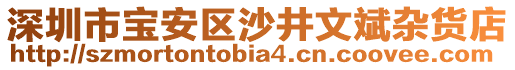 深圳市宝安区沙井文斌杂货店
http://szmortontobia4.cn.coovee.com